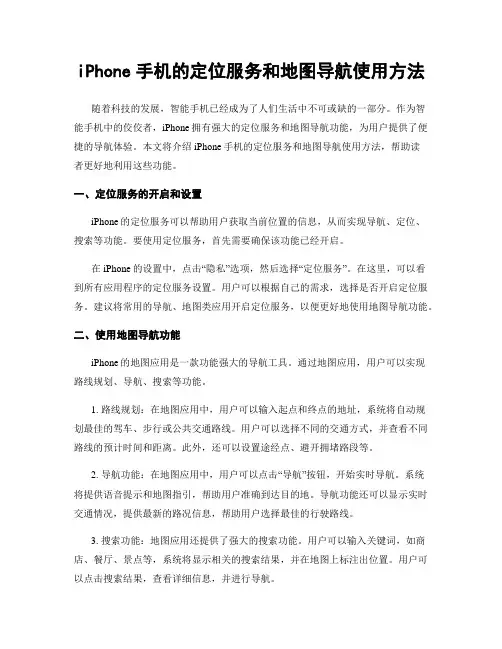 iPhone 手机的定位服务和地图导航使用方法

随着科技的发展，智能手机已经成为了人们生活中不可或缺的一部分。作为智能手机中的佼佼者，iPhone 拥有强大的定位服务和地图导航功能，为用户提供了便捷的导航体验。本文将介绍 iPhone 手机的定位服务和地图导航使用方法，帮助读者更好地利用这些功能。

一、定位服务的开启和设置

iPhone 的定位服务可以帮助用户获取当前位置的信息，从而实现导航、定位、搜索等功能。要使用定位服务，首先需要确保该功能已经开启。

在 iPhone 的设置中，点击“隐私”选项，然后选择“定位服务”。在这里，可以看到所有应用程序的定位服务设置。用户可以根据自己的需求，选择是否开启定位服务。建议将常用的导航、地图类应用开启定位服务，以便更好地使用地图导航功能。

二、使用地图导航功能

iPhone 的地图应用是一款功能强大的导航工具。通过地图应用，用户可以实现路线规划、导航、搜索等功能。

1. 路线规划：在地图应用中，用户可以输入起点和终点的地址，系统将自动规划最佳的驾车、步行或公共交通路线。用户可以选择不同的交通方式，并查看不同路线的预计时间和距离。此外，还可以设置途经点、避开拥堵路段等。

2. 导航功能：在地图应用中，用户可以点击“导航”按钮，开始实时导航。系统将提供语音提示和地图指引，帮助用户准确到达目的地。导航功能还可以显示实时交通情况，提供最新的路况信息，帮助用户选择最佳的行驶路线。

3. 搜索功能：地图应用还提供了强大的搜索功能。用户可以输入关键词，如商店、餐厅、景点等，系统将显示相关的搜索结果，并在地图上标注出位置。用户可以点击搜索结果，查看详细信息，并进行导航。